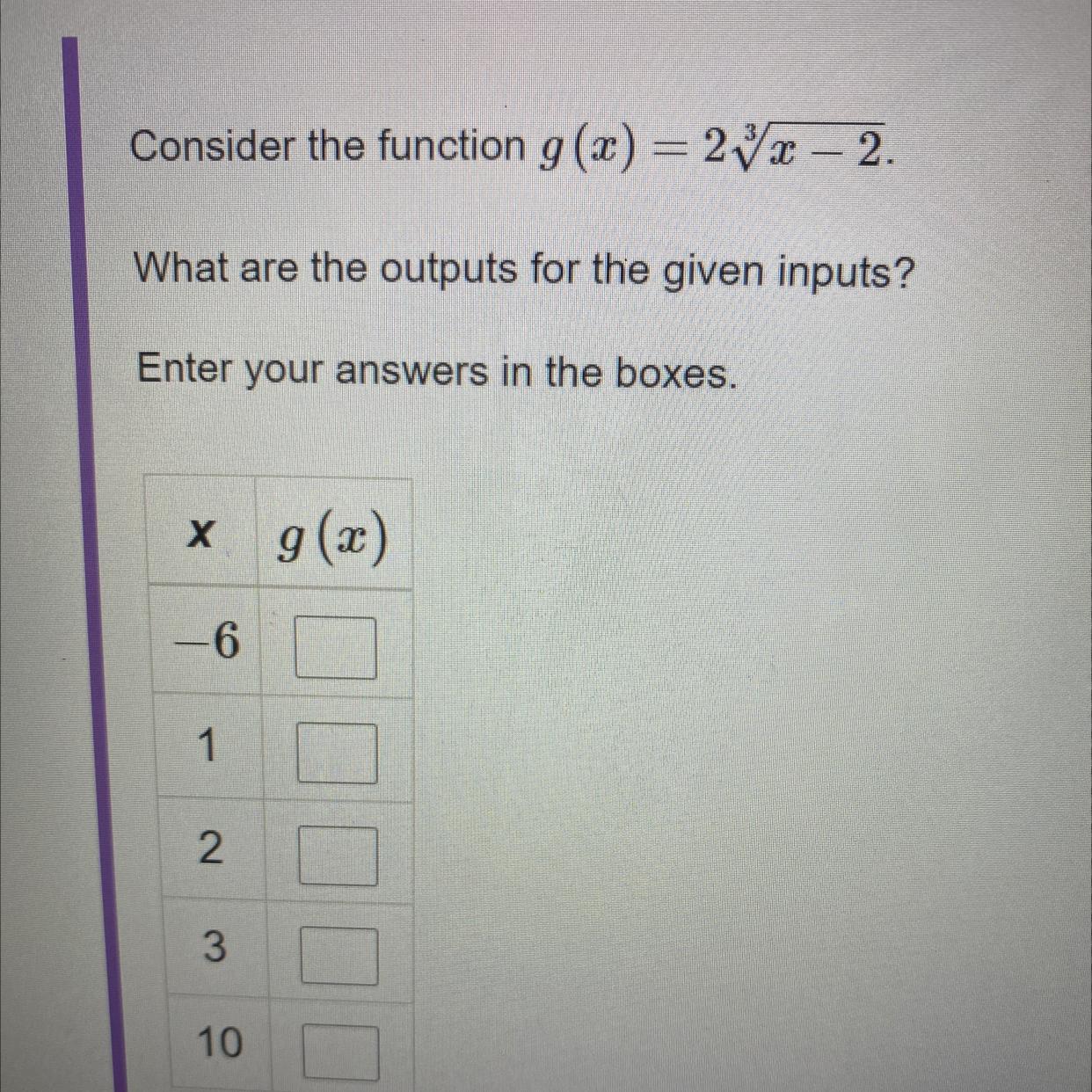 Consider the function $g(x) = 2\sqrt[3]{x-2}$.

What are the outputs for the given inputs?

Enter your answers in the boxes.

| x | $g(x)$ |
|---|---|
| $-6$ | ☐ |
| 1 | ☐ |
| 2 | ☐ |
| 3 | ☐ |
| 10 | ☐ |